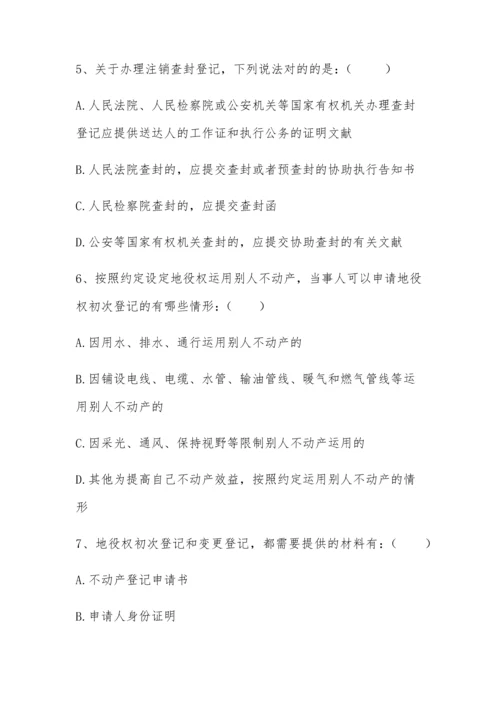 5、关于办理注销查封登记，下列说法对的的是：（　　）

A.人民法院、人民检察院或公安机关等国家有权机关办理查封登记应提供送达人的工作证和执行公务的证明文献

B.人民法院查封的，应提交查封或者预查封的协助执行告知书

C.人民检察院查封的，应提交查封函

D.公安等国家有权机关查封的，应提交协助查封的有关文献

6、按照约定设定地役权运用别人不动产，当事人可以申请地役权初次登记的有哪些情形：（　　）

A.因用水、排水、通行运用别人不动产的

B.因铺设电线、电缆、水管、输油管线、暖气和燃气管线等运用别人不动产的

C.因采光、通风、保持视野等限制别人不动产运用的

D.其他为提高自己不动产效益，按照约定运用别人不动产的情形

7、地役权初次登记和变更登记，都需要提供的材料有：（　　）

A.不动产登记申请书

B.申请人身份证明